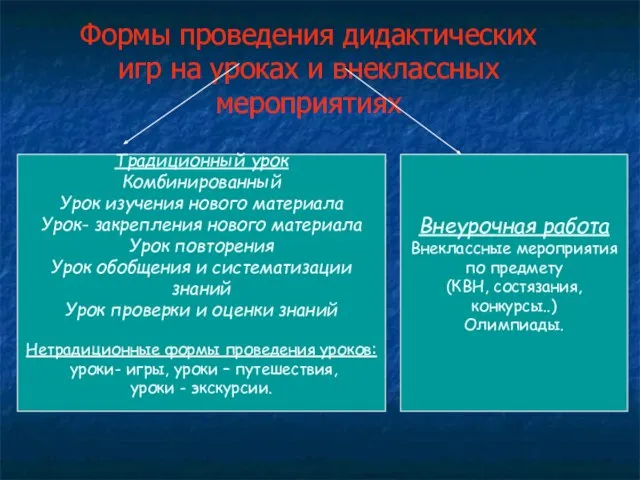 Формы проведения дидактических игр на уроках и внеклассных мероприятиях

Традиционный урок
Комбинированный
Урок изучения нового материала
Урок- закрепления нового материала
Урок повторения
Урок обобщения и систематизации знаний
Урок проверки и оценки знаний

Нетрадиционные формы проведения уроков:
уроки- игры, уроки – путешествия, уроки - экскурсии.

Внеурочная работа
Внеклассные мероприятия по предмету
(КВН, состязания, конкурсы..)
Олимпиады.